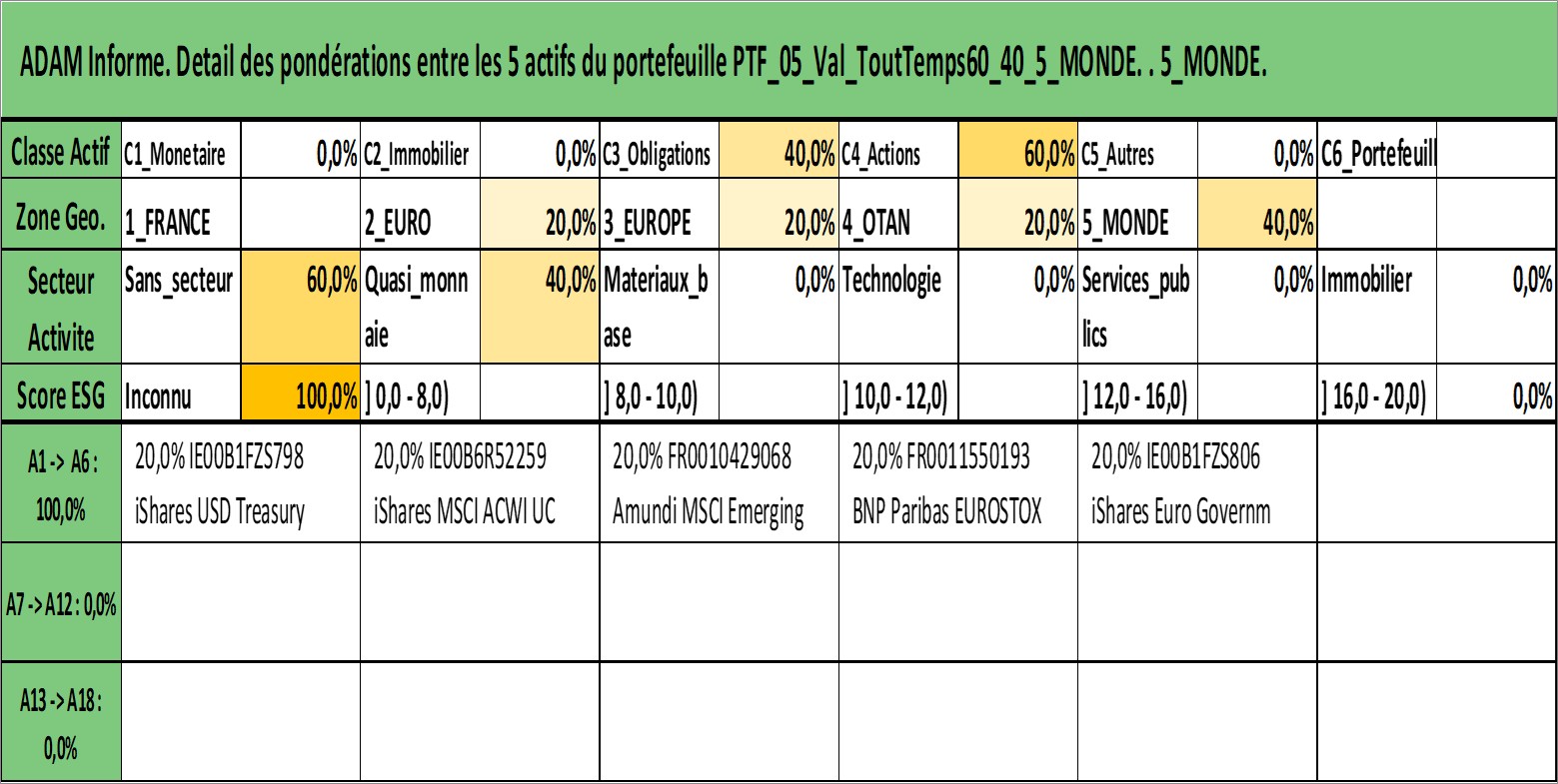 ADAM Informe. Detail des pondérations entre les 5 actifs du portefeuille PTF_05_Val_ToutTemps60_40_5_MONDE. . 5_MONDE.

| Classe Actif | C1_Monetaire | 0,0% | C2_Immobilier | 0,0% | C3_Obligations | 40,0% | C4_Actions | 60,0% | C5_Autres | 0,0% | C6_Portefeuill | |
|---|---|---|---|---|---|---|---|---|---|---|---|---|
| Zone Geo. | 1_FRANCE | | 2_EURO | 20,0% | 3_EUROPE | 20,0% | 4_OTAN | 20,0% | 5_MONDE | 40,0% | | |
| Secteur Activite | Sans_secteur | 60,0% | Quasi_monnaie | 40,0% | Materiaux_base | 0,0% | Technologie | 0,0% | Services_publics | 0,0% | Immobilier | 0,0% |
| Score ESG | Inconnu | 100,0% | ] 0,0 - 8,0) | | ] 8,0 - 10,0) | | ] 10,0 - 12,0) | | ] 12,0 - 16,0) | | ] 16,0 - 20,0) | 0,0% |

| A1 -> A6 : 100,0% | 20,0% IE00B1FZS798 iShares USD Treasury | 20,0% IE00B6R52259 iShares MSCI ACWI UC | 20,0% FR0010429068 Amundi MSCI Emerging | 20,0% FR0011550193 BNP Paribas EUROSTOX | 20,0% IE00B1FZS806 iShares Euro Governm | |
|---|---|---|---|---|---|---|
| A7 -> A12 : 0,0% | | | | | | |
| A13 -> A18 : 0,0% | | | | | | |